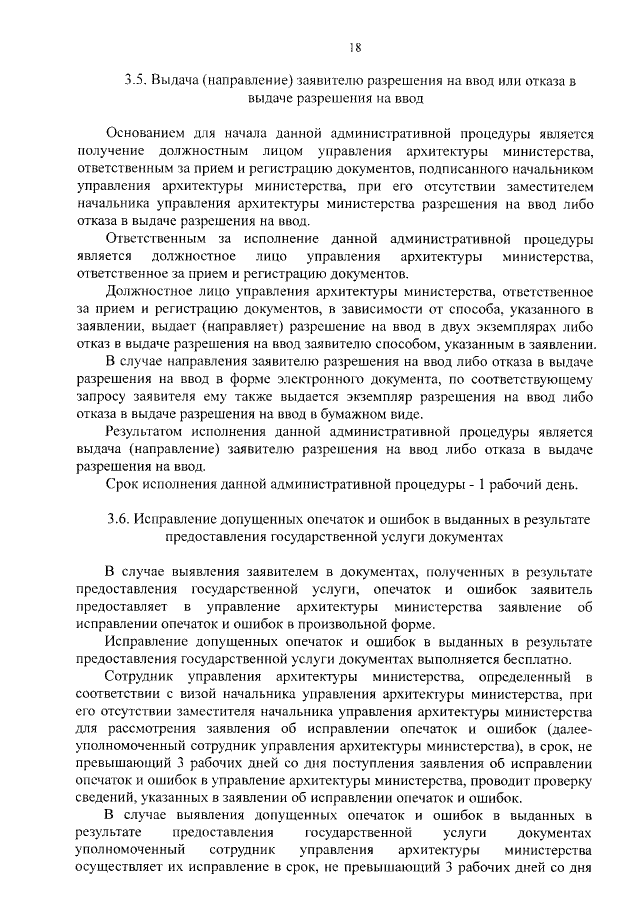 18

3.5. Выдача (направление) заявителю разрешения на ввод или отказа в выдаче разрешения на ввод

Основанием для начала данной административной процедуры является получение должностным лицом управления архитектуры министерства, ответственным за прием и регистрацию документов, подписанного начальником управления архитектуры министерства, при его отсутствии заместителем начальника управления архитектуры министерства разрешения на ввод либо отказа в выдаче разрешения на ввод.

Ответственным за исполнение данной административной процедуры является должностное лицо управления архитектуры министерства, ответственное за прием и регистрацию документов.

Должностное лицо управления архитектуры министерства, ответственное за прием и регистрацию документов, в зависимости от способа, указанного в заявлении, выдает (направляет) разрешение на ввод в двух экземплярах либо отказ в выдаче разрешения на ввод заявителю способом, указанным в заявлении.

В случае направления заявителю разрешения на ввод либо отказа в выдаче разрешения на ввод в форме электронного документа, по соответствующему запросу заявителя ему также выдается экземпляр разрешения на ввод либо отказа в выдаче разрешения на ввод в бумажном виде.

Результатом исполнения данной административной процедуры является выдача (направление) заявителю разрешения на ввод либо отказа в выдаче разрешения на ввод.

Срок исполнения данной административной процедуры - 1 рабочий день.

3.6. Исправление допущенных опечаток и ошибок в выданных в результате предоставления государственной услуги документах

В случае выявления заявителем в документах, полученных в результате предоставления государственной услуги, опечаток и ошибок заявитель предоставляет в управление архитектуры министерства заявление об исправлении опечаток и ошибок в произвольной форме.

Исправление допущенных опечаток и ошибок в выданных в результате предоставления государственной услуги документах выполняется бесплатно.

Сотрудник управления архитектуры министерства, определенный в соответствии с визой начальника управления архитектуры министерства, при его отсутствии заместителя начальника управления архитектуры министерства для рассмотрения заявления об исправлении опечаток и ошибок (далее-уполномоченный сотрудник управления архитектуры министерства), в срок, не превышающий 3 рабочих дней со дня поступления заявления об исправлении опечаток и ошибок в управление архитектуры министерства, проводит проверку сведений, указанных в заявлении об исправлении опечаток и ошибок.

В случае выявления допущенных опечаток и ошибок в выданных в результате предоставления государственной услуги документах уполномоченный сотрудник управления архитектуры министерства осуществляет их исправление в срок, не превышающий 3 рабочих дней со дня